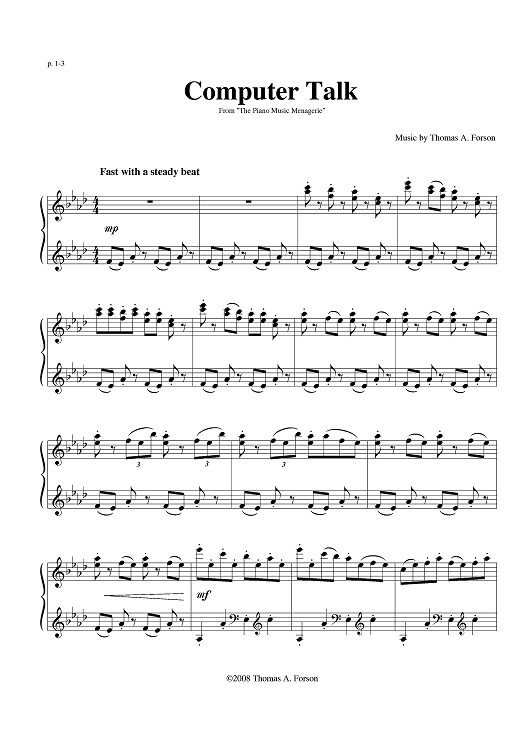 p. 1-3

Computer Talk

From "The Piano Music Menagerie"

Music by Thomas A. Forson

Fast with a steady beat

mp

3

3

3

mf

©2008 Thomas A. Forson